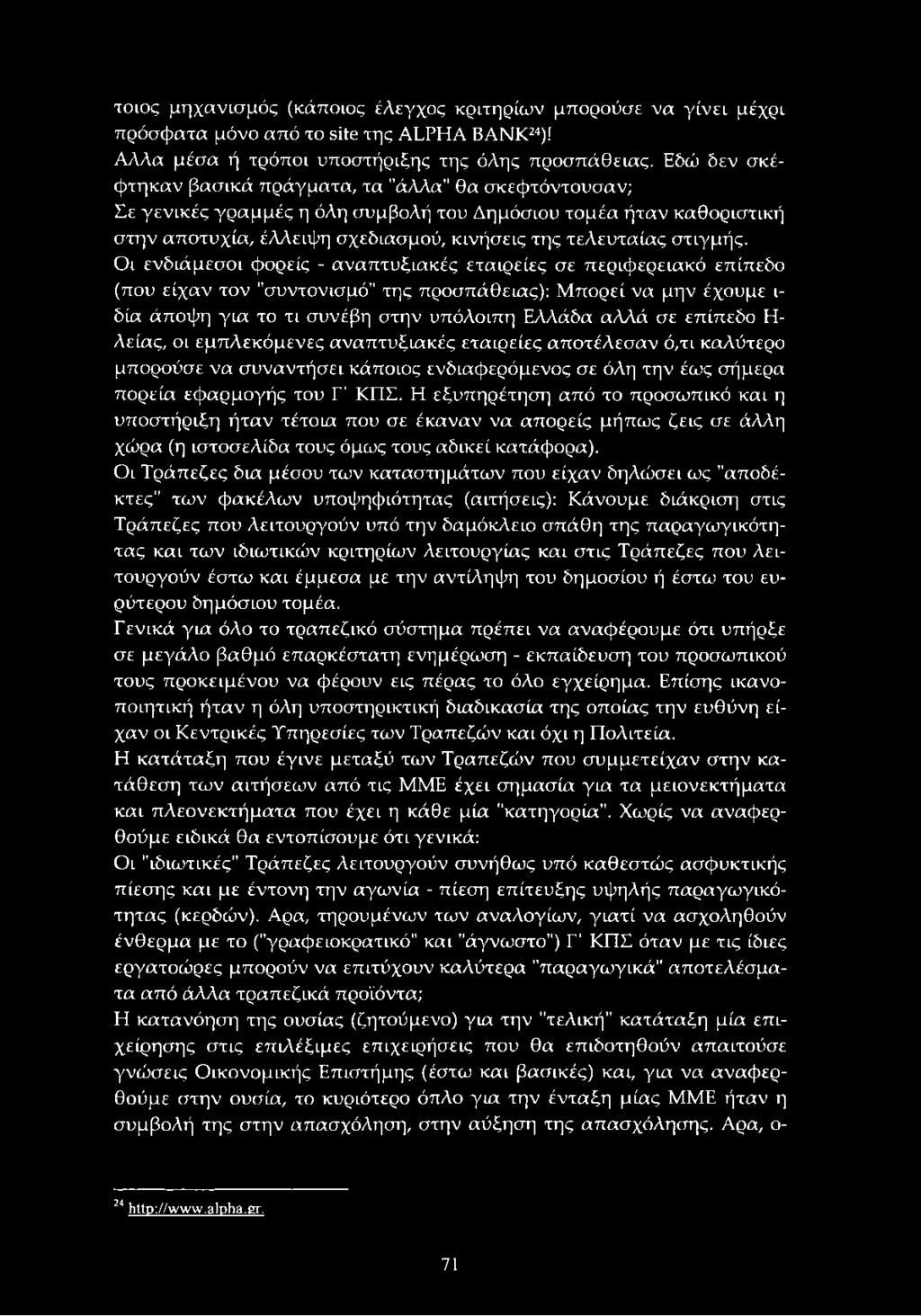 τοιος μηχανισμός (κάποιος έλεγχος κριτηρίων μπορούσε να γίνει μέχρι πρόσφατα μόνο από το site της ALPHA BANK$^{24}$)!
Αλλα μέσα ή τρόποι υποστήριξης της όλης προσπάθειας. Εδώ δεν σκέφτηκαν βασικά πράγματα, τα "άλλα" θα σκεφτόντουσαν;
Σε γενικές γραμμές η όλη συμβολή του Δημόσιου τομέα ήταν καθοριστική στην αποτυχία, έλλειψη σχεδιασμού, κινήσεις της τελευταίας στιγμής.
Οι ενδιάμεσοι φορείς - αναπτυξιακές εταιρείες σε περιφερειακό επίπεδο (που είχαν τον "συντονισμό" της προσπάθειας): Μπορεί να μην έχουμε ιδία άποψη για το τι συνέβη στην υπόλοιπη Ελλάδα αλλά σε επίπεδο Ηλείας, οι εμπλεκόμενες αναπτυξιακές εταιρείες αποτέλεσαν ό,τι καλύτερο μπορούσε να συναντήσει κάποιος ενδιαφερόμενος σε όλη την έως σήμερα πορεία εφαρμογής του Γ' ΚΠΣ. Η εξυπηρέτηση από το προσωπικό και η υποστήριξη ήταν τέτοια που σε έκαναν να απορείς μήπως ζεις σε άλλη χώρα (η ιστοσελίδα τους όμως τους αδικεί κατάφορα).
Οι Τράπεζες δια μέσου των καταστημάτων που είχαν δηλώσει ως "αποδέκτες" των φακέλων υποψηφιότητας (αιτήσεις): Κάνουμε διάκριση στις Τράπεζες που λειτουργούν υπό την δαμόκλειο σπάθη της παραγωγικότητας και των ιδιωτικών κριτηρίων λειτουργίας και στις Τράπεζες που λειτουργούν έστω και έμμεσα με την αντίληψη του δημοσίου ή έστω του ευρύτερου δημόσιου τομέα.
Γενικά για όλο το τραπεζικό σύστημα πρέπει να αναφέρουμε ότι υπήρξε σε μεγάλο βαθμό επαρκέστατη ενημέρωση - εκπαίδευση του προσωπικού τους προκειμένου να φέρουν εις πέρας το όλο εγχείρημα. Επίσης ικανοποιητική ήταν η όλη υποστηρικτική διαδικασία της οποίας την ευθύνη είχαν οι Κεντρικές Υπηρεσίες των Τραπεζών και όχι η Πολιτεία.
Η κατάταξη που έγινε μεταξύ των Τραπεζών που συμμετείχαν στην κατάθεση των αιτήσεων από τις ΜΜΕ έχει σημασία για τα μειονεκτήματα και πλεονεκτήματα που έχει η κάθε μία "κατηγορία". Χωρίς να αναφερθούμε ειδικά θα εντοπίσουμε ότι γενικά:
Οι "ιδιωτικές" Τράπεζες λειτουργούν συνήθως υπό καθεστώς ασφυκτικής πίεσης και με έντονη την αγωνία - πίεση επίτευξης υψηλής παραγωγικότητας (κερδών). Αρα, τηρουμένων των αναλογίων, γιατί να ασχοληθούν ένθερμα με το ("γραφειοκρατικό" και "άγνωστο") Γ' ΚΠΣ όταν με τις ίδιες εργατοώρες μπορούν να επιτύχουν καλύτερα "παραγωγικά" αποτελέσματα από άλλα τραπεζικά προϊόντα;
Η κατανόηση της ουσίας (ζητούμενο) για την "τελική" κατάταξη μία επιχείρησης στις επιλέξιμες επιχειρήσεις που θα επιδοτηθούν απαιτούσε γνώσεις Οικονομικής Επιστήμης (έστω και βασικές) και, για να αναφερθούμε στην ουσία, το κυριότερο όπλο για την ένταξη μίας ΜΜΕ ήταν η συμβολή της στην απασχόληση, στην αύξηση της απασχόλησης. Αρα, ο-

$^{24}$ http://www.alpha.gr.

71